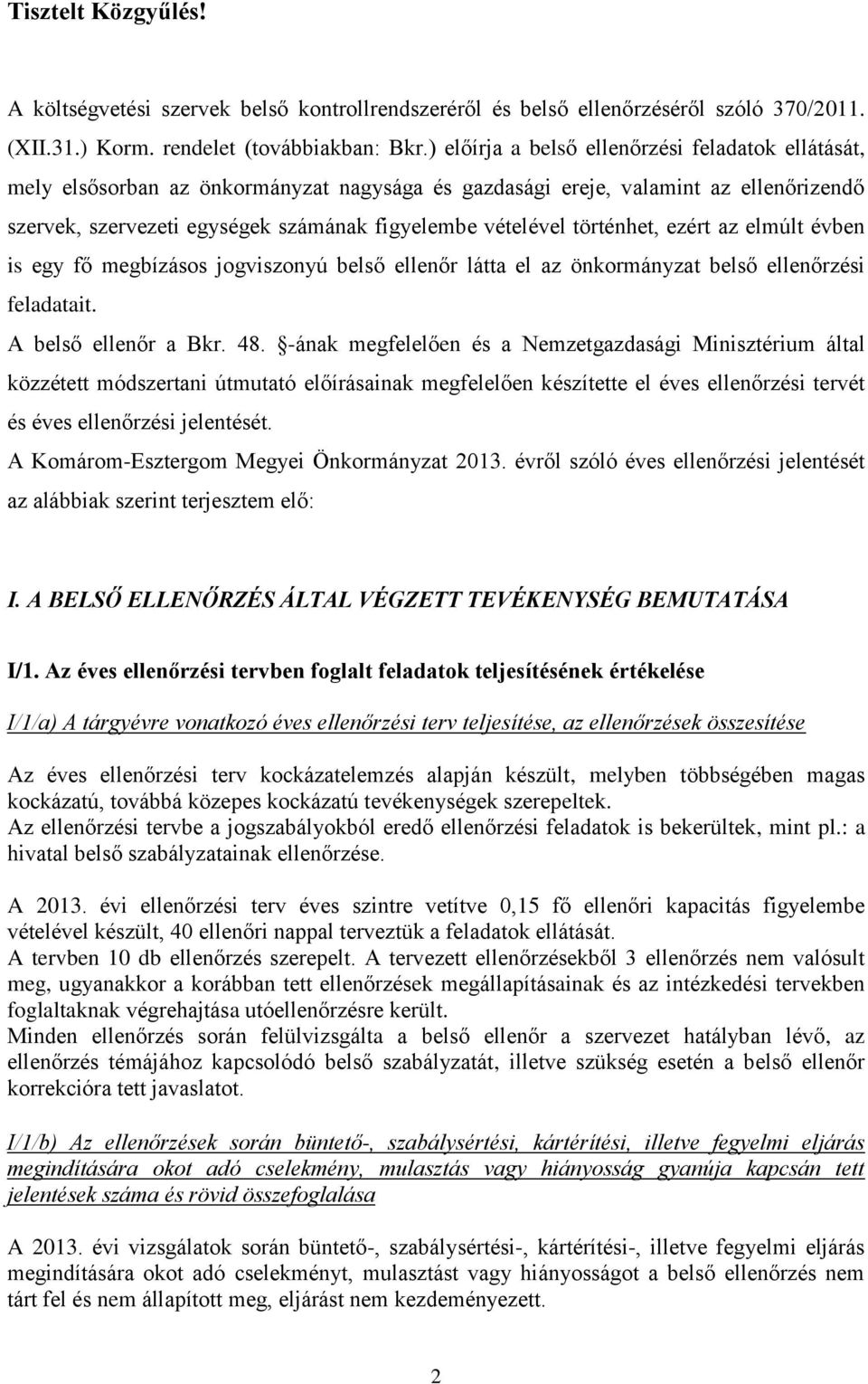 Tisztelt Közgyűlés!

A költségvetési szervek belső kontrollrendszeréről és belső ellenőrzéséről szóló 370/2011. (XII.31.) Korm. rendelet (továbbiakban: Bkr.) előírja a belső ellenőrzési feladatok ellátását, mely elsősorban az önkormányzat nagysága és gazdasági ereje, valamint az ellenőrizendő szervek, szervezeti egységek számának figyelembe vételével történhet, ezért az elmúlt évben is egy fő megbízásos jogviszonyú belső ellenőr látta el az önkormányzat belső ellenőrzési feladatait.

A belső ellenőr a Bkr. 48. §-ának megfelelően és a Nemzetgazdasági Minisztérium által közzétett módszertani útmutató előírásainak megfelelően készítette el éves ellenőrzési tervét és éves ellenőrzési jelentését.

A Komárom-Esztergom Megyei Önkormányzat 2013. évről szóló éves ellenőrzési jelentését az alábbiak szerint terjesztem elő:

I. A BELSŐ ELLENŐRZÉS ÁLTAL VÉGZETT TEVÉKENYSÉG BEMUTATÁSA

I/1. Az éves ellenőrzési tervben foglalt feladatok teljesítésének értékelése

I/1/a) A tárgyévre vonatkozó éves ellenőrzési terv teljesítése, az ellenőrzések összesítése

Az éves ellenőrzési terv kockázatelemzés alapján készült, melyben többségében magas kockázatú, továbbá közepes kockázatú tevékenységek szerepeltek.
Az ellenőrzési tervbe a jogszabályokból eredő ellenőrzési feladatok is bekerültek, mint pl.: a hivatal belső szabályzatainak ellenőrzése.

A 2013. évi ellenőrzési terv éves szintre vetítve 0,15 fő ellenőri kapacitás figyelembe vételével készült, 40 ellenőri nappal terveztük a feladatok ellátását.
A tervben 10 db ellenőrzés szerepelt. A tervezett ellenőrzésekből 3 ellenőrzés nem valósult meg, ugyanakkor a korábban tett ellenőrzések megállapításainak és az intézkedési tervekben foglaltaknak végrehajtása utóellenőrzésre került.
Minden ellenőrzés során felülvizsgálta a belső ellenőr a szervezet hatályban lévő, az ellenőrzés témájához kapcsolódó belső szabályzatát, illetve szükség esetén a belső ellenőr korrekcióra tett javaslatot.

I/1/b) Az ellenőrzések során büntető-, szabálysértési, kártérítési, illetve fegyelmi eljárás megindítására okot adó cselekmény, mulasztás vagy hiányosság gyanúja kapcsán tett jelentések száma és rövid összefoglalása

A 2013. évi vizsgálatok során büntető-, szabálysértési-, kártérítési-, illetve fegyelmi eljárás megindítására okot adó cselekményt, mulasztást vagy hiányosságot a belső ellenőrzés nem tárt fel és nem állapított meg, eljárást nem kezdeményezett.

2